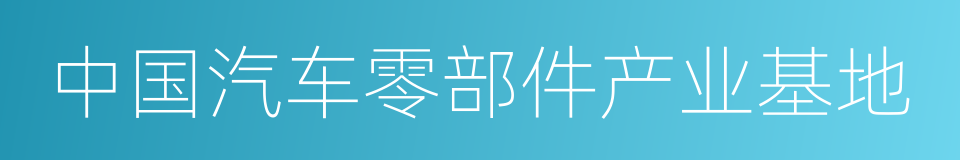 中国汽车零部件产业基地